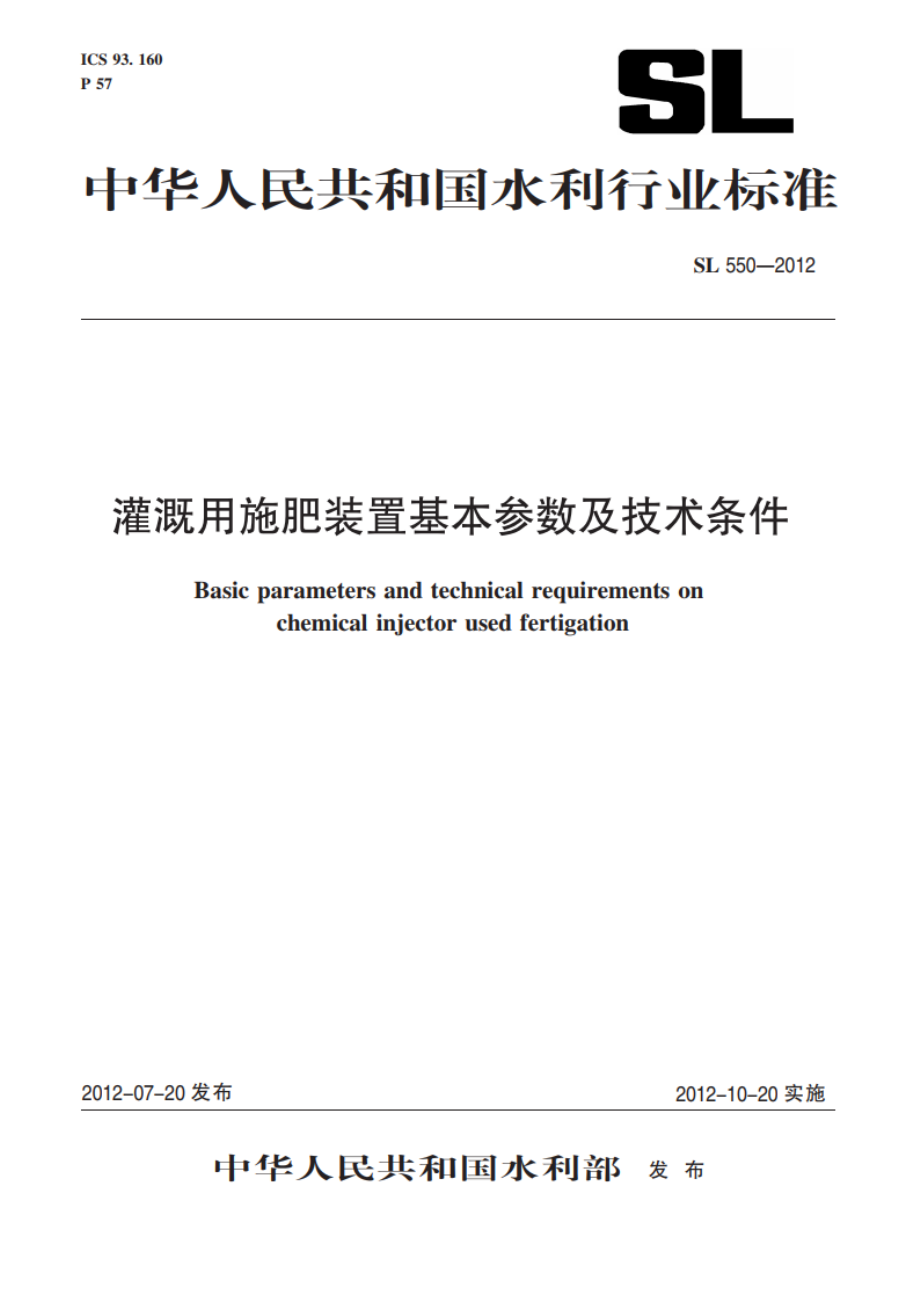 ICS 93. 160
P 57

SL

中华人民共和国水利行业标准

SL 550—2012

灌溉用施肥装置基本参数及技术条件

Basic parameters and technical requirements on chemical injector used fertigation

2012-07-20 发布

2012-10-20 实施

中华人民共和国水利部 发布